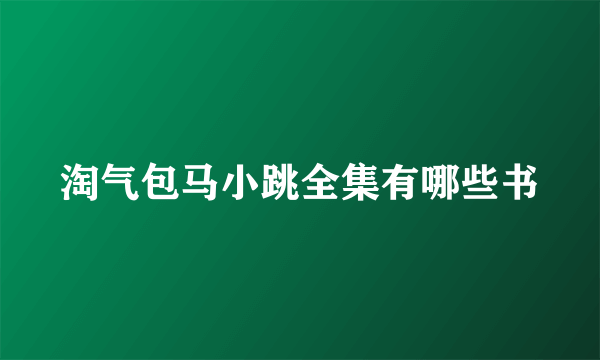 淘气包马小跳全集有哪些书